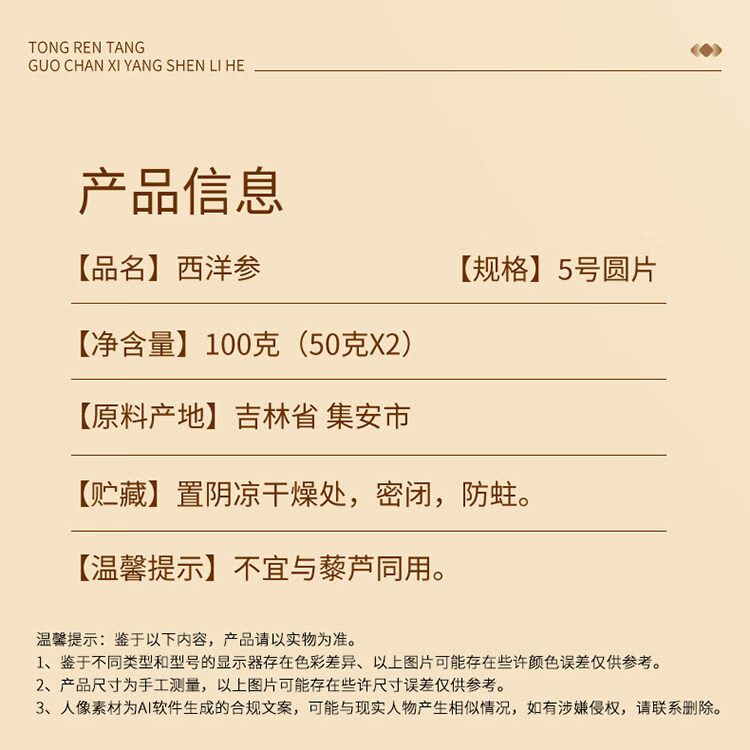 TONG REN TANG
GUO CHAN XI YANG SHEN LI HE

产品信息

【品名】西洋参 【规格】5号圆片

【净含量】100克（50克X2）

【原料产地】吉林省 集安市

【贮藏】置阴凉干燥处，密闭，防蛀。

【温馨提示】不宜与藜芦同用。

温馨提示：鉴于以下内容，产品请以实物为准。
1、鉴于不同类型和型号的显示器存在色彩差异、以上图片可能存在些许颜色误差仅供参考。
2、产品尺寸为手工测量，以上图片可能存在些许尺寸误差仅供参考。
3、人像素材为AI软件生成的合规文案，可能与现实人物产生相似情况，如有涉嫌侵权，请联系删除。